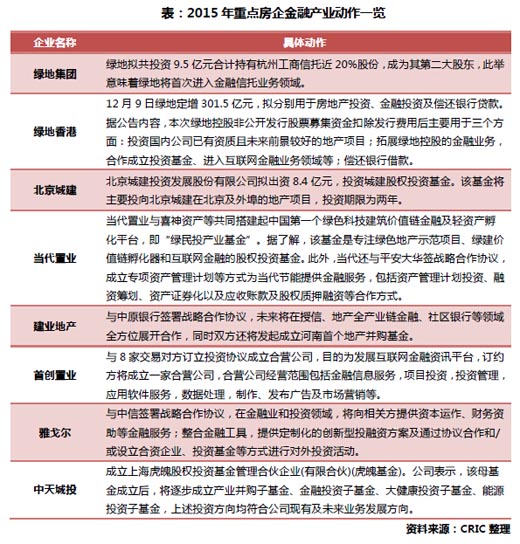 表：2015 年重点房企金融产业动作一览

| 企业名称 | 具体动作 |
|---|---|
| 绿地集团 | 绿地拟共投资 9.5 亿元合计持有杭州工商信托近 20%股份，成为其第二大股东，此举意味着绿地将首次进入金融信托业务领域。 |
| 绿地香港 | 12 月 9 日绿地定增 301.5 亿元，拟分别用于房地产投资、金融投资及偿还银行贷款。据公告内容，本次绿地控股非公开发行股票募集资金扣除发行费用后主要用于三个方面：投资国内公司已有资质且未来前景较好的地产项目；拓展绿地控股的金融业务，合作成立投资基金、进入互联网金融业务领域等；偿还银行借款。 |
| 北京城建 | 北京城建投资发展股份有限公司拟出资 8.4 亿元，投资城建股权投资基金。该基金将主要投向北京城建在北京及外埠的地产项目，投资期限为两年。 |
| 当代置业 | 当代置业与喜神资产等共同搭建起中国第一个绿色科技建筑价值链金融及轻资产孵化平台，即“绿民投产业基金”。据了解，该基金是专注绿色地产示范项目、绿建价值链孵化器和互联网金融的股权投资基金。此外，当代还与平安大华签战略合作协议，成立专项资产管理计划等方式为当代节能提供金融服务，包括资产管理计划投资、融资筹划、资产证券化以及应收账款及股权质押融资等合作方式。 |
| 建业地产 | 与中原银行签署战略合作协议，未来将在授信、地产全产业链金融、社区银行等领域全方位展开合作，同时双方还将发起成立河南首个地产并购基金。 |
| 首创置业 | 与 8 家交易对方订立投资协议成立合营公司，目的为发展互联网金融资讯平台，订约方将成立一家合营公司，合营公司经营范围包括金融信息服务，项目投资，投资管理，应用软件服务，数据处理，制作、发布广告及市场营销等。 |
| 雅戈尔 | 与中信签署战略合作协议，在金融业和投资领域，将向相关方提供资本运作、财务资助等金融服务；整合金融工具，提供定制化的创新型投融资方案及通过协议合作和/或设立合资企业、投资基金等方式进行对外投资活动。 |
| 中天城投 | 成立上海虎魄股权投资基金管理合伙企业(有限合伙)(虎魄基金)。公司表示，该母基金成立后，将逐步成立产业并购子基金、金融投资子基金、大健康投资子基金、能源投资子基金，上述投资方向均符合公司现有及未来业务发展方向。 |

资料来源：CRIC 整理